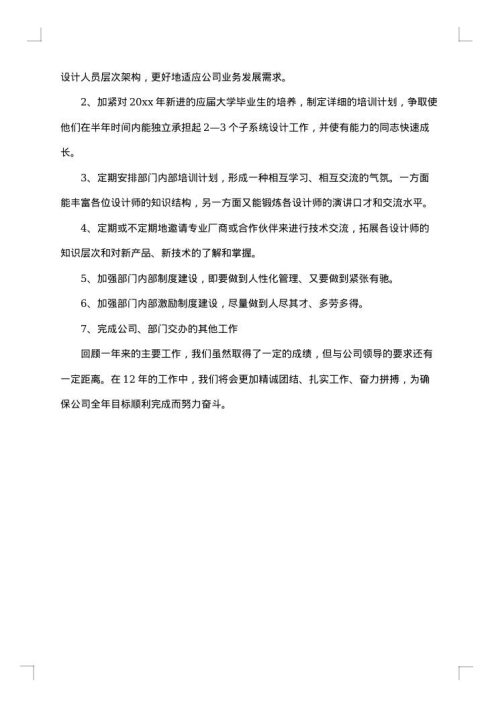 设计人员层次架构，更好地适应公司业务发展需求。

2、加紧对 20xx 年新进的应届大学毕业生的培养，制定详细的培训计划，争取使他们在半年时间内能独立承担起 2—3 个子系统设计工作，并使有能力的同志快速成长。

3、定期安排部门内部培训计划，形成一种相互学习、相互交流的气氛。一方面能丰富各位设计师的知识结构，另一方面又能锻炼各设计师的演讲口才和交流水平。

4、定期或不定期地邀请专业厂商或合作伙伴来进行技术交流，拓展各设计师的知识层次和对新产品、新技术的了解和掌握。

5、加强部门内部制度建设，即要做到人性化管理、又要做到紧张有驰。

6、加强部门内部激励制度建设，尽量做到人尽其才、多劳多得。

7、完成公司、部门交办的其他工作

回顾一年来的主要工作，我们虽然取得了一定的成绩，但与公司领导的要求还有一定距离。在 12 年的工作中，我们将会更加精诚团结、扎实工作、奋力拼搏，为确保公司全年目标顺利完成而努力奋斗。